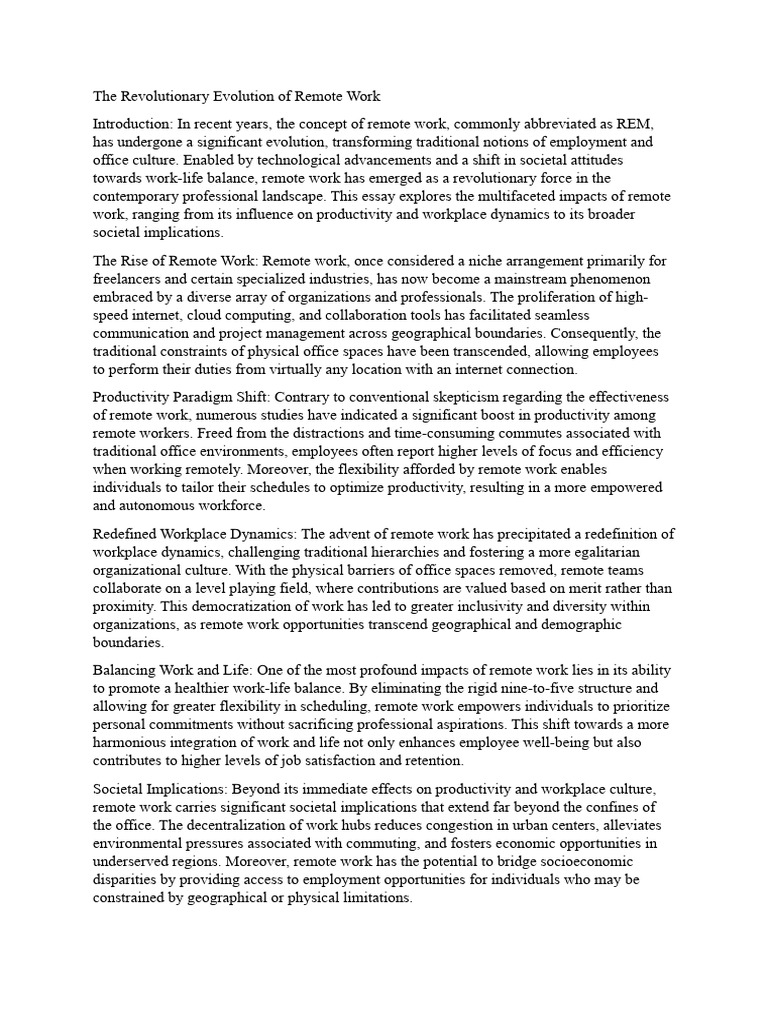 The Revolutionary Evolution of Remote Work

Introduction: In recent years, the concept of remote work, commonly abbreviated as REM, has undergone a significant evolution, transforming traditional notions of employment and office culture. Enabled by technological advancements and a shift in societal attitudes towards work-life balance, remote work has emerged as a revolutionary force in the contemporary professional landscape. This essay explores the multifaceted impacts of remote work, ranging from its influence on productivity and workplace dynamics to its broader societal implications.

The Rise of Remote Work: Remote work, once considered a niche arrangement primarily for freelancers and certain specialized industries, has now become a mainstream phenomenon embraced by a diverse array of organizations and professionals. The proliferation of high-speed internet, cloud computing, and collaboration tools has facilitated seamless communication and project management across geographical boundaries. Consequently, the traditional constraints of physical office spaces have been transcended, allowing employees to perform their duties from virtually any location with an internet connection.

Productivity Paradigm Shift: Contrary to conventional skepticism regarding the effectiveness of remote work, numerous studies have indicated a significant boost in productivity among remote workers. Freed from the distractions and time-consuming commutes associated with traditional office environments, employees often report higher levels of focus and efficiency when working remotely. Moreover, the flexibility afforded by remote work enables individuals to tailor their schedules to optimize productivity, resulting in a more empowered and autonomous workforce.

Redefined Workplace Dynamics: The advent of remote work has precipitated a redefinition of workplace dynamics, challenging traditional hierarchies and fostering a more egalitarian organizational culture. With the physical barriers of office spaces removed, remote teams collaborate on a level playing field, where contributions are valued based on merit rather than proximity. This democratization of work has led to greater inclusivity and diversity within organizations, as remote work opportunities transcend geographical and demographic boundaries.

Balancing Work and Life: One of the most profound impacts of remote work lies in its ability to promote a healthier work-life balance. By eliminating the rigid nine-to-five structure and allowing for greater flexibility in scheduling, remote work empowers individuals to prioritize personal commitments without sacrificing professional aspirations. This shift towards a more harmonious integration of work and life not only enhances employee well-being but also contributes to higher levels of job satisfaction and retention.

Societal Implications: Beyond its immediate effects on productivity and workplace culture, remote work carries significant societal implications that extend far beyond the confines of the office. The decentralization of work hubs reduces congestion in urban centers, alleviates environmental pressures associated with commuting, and fosters economic opportunities in underserved regions. Moreover, remote work has the potential to bridge socioeconomic disparities by providing access to employment opportunities for individuals who may be constrained by geographical or physical limitations.